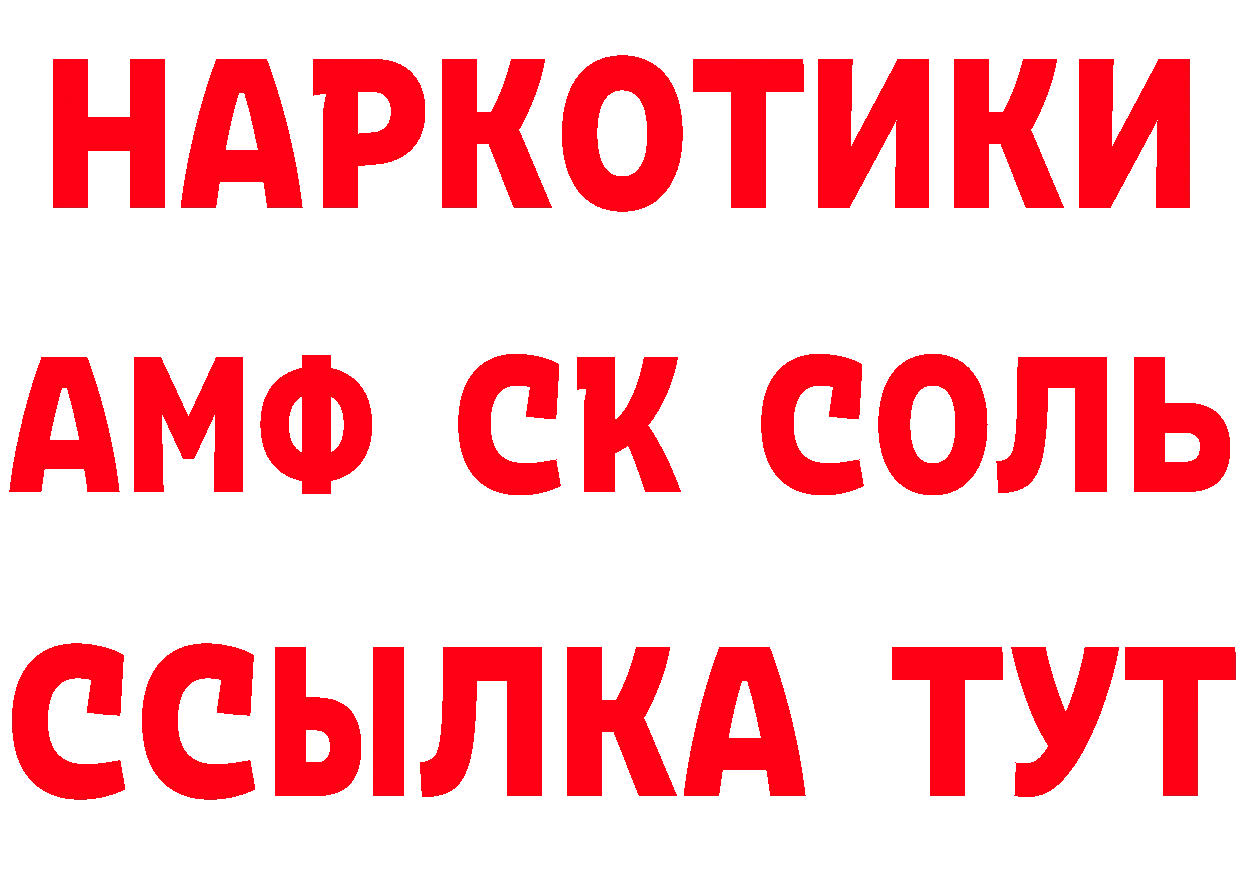 НАРКОТИКИ

АМФ СК СОЛЬ

ССЫЛКА ТУТ